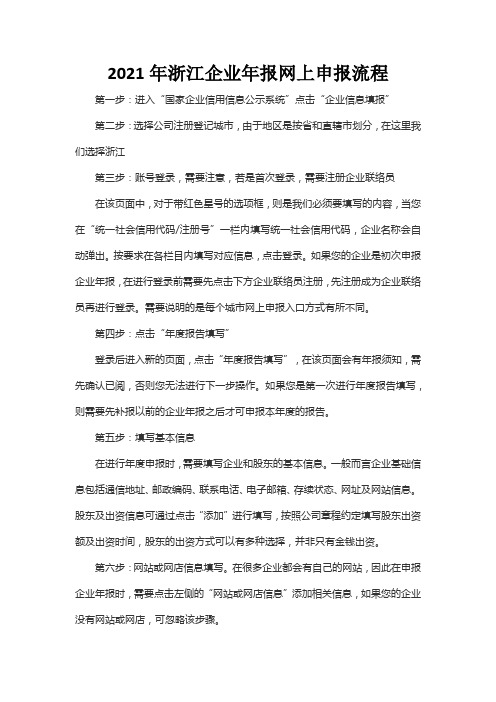 2021 年浙江企业年报网上申报流程

第一步：进入“国家企业信用信息公示系统”点击“企业信息填报”

第二步：选择公司注册登记城市，由于地区是按省和直辖市划分，在这里我们选择浙江

第三步：账号登录，需要注意，若是首次登录，需要注册企业联络员

在该页面中，对于带红色星号的选项框，则是我们必须要填写的内容，当您在“统一社会信用代码/注册号”一栏内填写统一社会信用代码，企业名称会自动弹出。按要求在各栏目内填写对应信息，点击登录。如果您的企业是初次申报企业年报，在进行登录前需要先点击下方企业联络员注册，先注册成为企业联络员再进行登录。需要说明的是每个城市网上申报入口方式有所不同。

第四步：点击“年度报告填写”

登录后进入新的页面，点击“年度报告填写”，在该页面会有年报须知，需先确认已阅，否则您无法进行下一步操作。如果您是第一次进行年度报告填写，则需要先补报以前的企业年报之后才可申报本年度的报告。

第五步：填写基本信息

在进行年度申报时，需要填写企业和股东的基本信息。一般而言企业基础信息包括通信地址、邮政编码、联系电话、电子邮箱、存续状态、网址及网站信息。股东及出资信息可通过点击“添加”进行填写，按照公司章程约定填写股东出资额及出资时间，股东的出资方式可以有多种选择，并非只有金钱出资。

第六步：网站或网店信息填写。在很多企业都会有自己的网站，因此在申报企业年报时，需要点击左侧的“网站或网店信息”添加相关信息，如果您的企业没有网站或网店，可忽略该步骤。